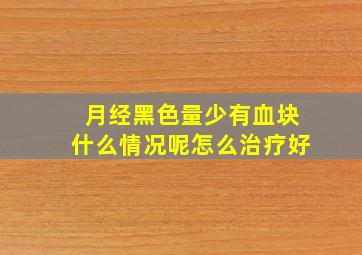 月经黑色量少有血块
什么情况呢怎么治疗好